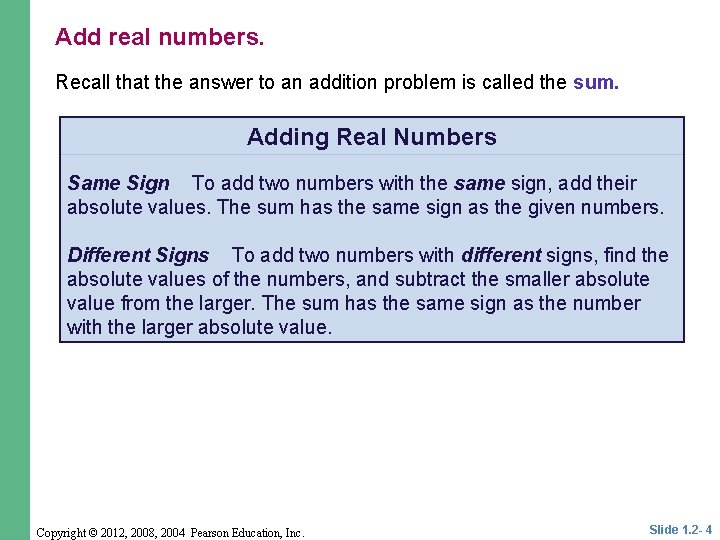 Add real numbers.

Recall that the answer to an addition problem is called the sum.

Adding Real Numbers

Same Sign To add two numbers with the same sign, add their absolute values. The sum has the same sign as the given numbers.

Different Signs To add two numbers with different signs, find the absolute values of the numbers, and subtract the smaller absolute value from the larger. The sum has the same sign as the number with the larger absolute value.

Copyright © 2012, 2008, 2004 Pearson Education, Inc.

Slide 1.2- 4